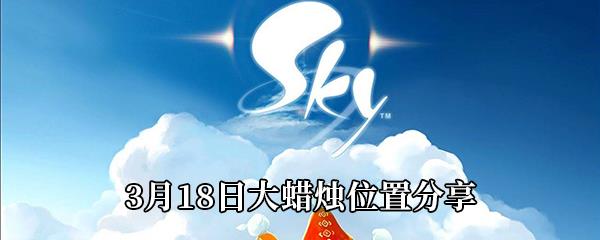 Sky™

3月18日大蜡烛位置分享